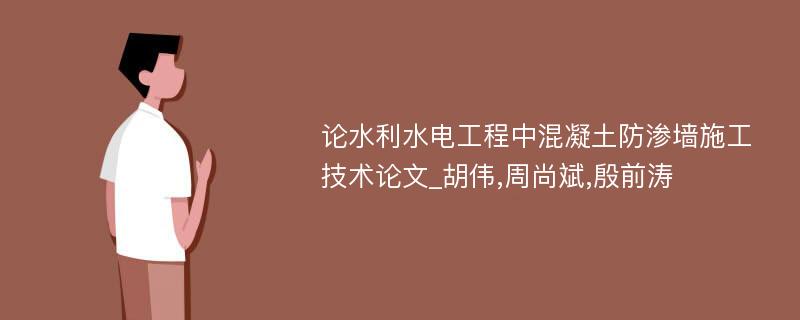 论水利水电工程中混凝土防渗墙施工技术论文_胡伟,周尚斌,殷前涛